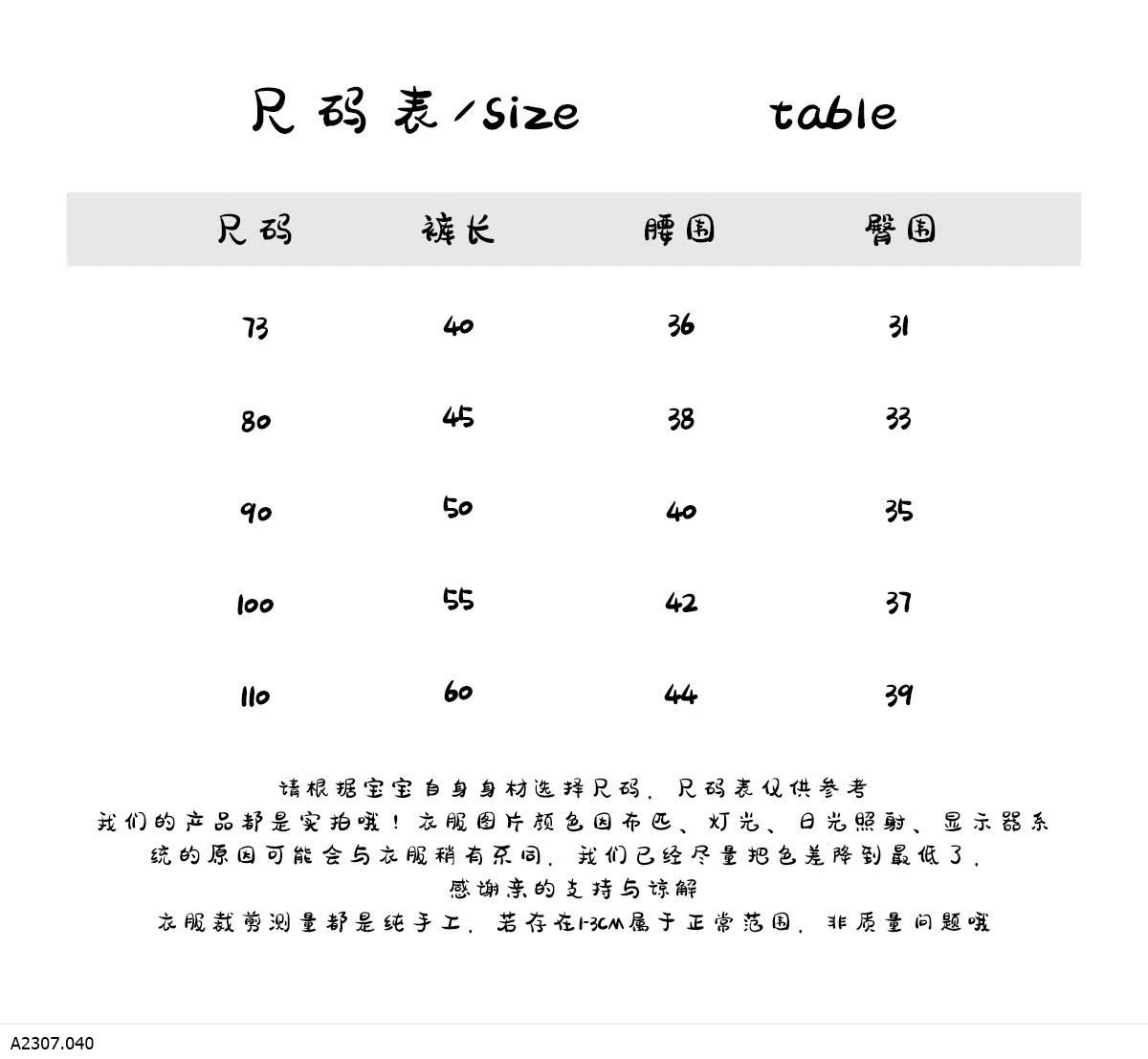 尺码表/Size table

| 尺码 | 裤长 | 腰围 | 臀围 |
|---|---|---|---|
| 73 | 40 | 36 | 31 |
| 80 | 45 | 38 | 33 |
| 90 | 50 | 40 | 35 |
| 100 | 55 | 42 | 37 |
| 110 | 60 | 44 | 39 |

请根据宝宝自身身材选择尺码，尺码表仅供参考
我们的产品都是实拍哦！衣服图片颜色因布匹、灯光、日光照射、显示器系统的原因可能会与衣服稍有不同，我们已经尽量把色差降到最低了，
感谢亲的支持与谅解
衣服裁剪测量都是纯手工，若存在1-3CM属于正常范围，非质量问题哦

A2307.040